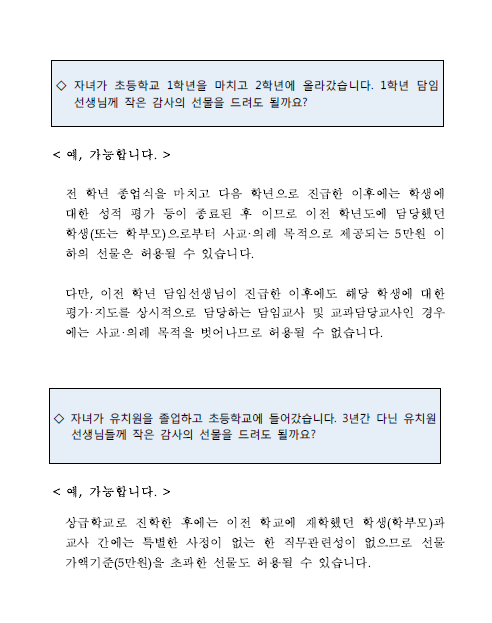 ◇ 자녀가 초등학교 1학년을 마치고 2학년에 올라갔습니다. 1학년 담임 선생님께 작은 감사의 선물을 드려도 될까요?

< 예, 가능합니다. >

전 학년 종업식을 마치고 다음 학년으로 진급한 이후에는 학생에 대한 성적 평가 등이 종료된 후 이므로 이전 학년도에 담당했던 학생(또는 학부모)으로부터 사교·의례 목적으로 제공되는 5만원 이하의 선물은 허용될 수 있습니다.

다만, 이전 학년 담임선생님이 진급한 이후에도 해당 학생에 대한 평가·지도를 상시적으로 담당하는 담임교사 및 교과담당교사인 경우에는 사교·의례 목적을 벗어나므로 허용될 수 없습니다.

◇ 자녀가 유치원을 졸업하고 초등학교에 들어갔습니다. 3년간 다닌 유치원 선생님들께 작은 감사의 선물을 드려도 될까요?

< 예, 가능합니다. >

상급학교로 진학한 후에는 이전 학교에 재학했던 학생(학부모)과 교사 간에는 특별한 사정이 없는 한 직무관련성이 없으므로 선물 가액기준(5만원)을 초과한 선물도 허용될 수 있습니다.